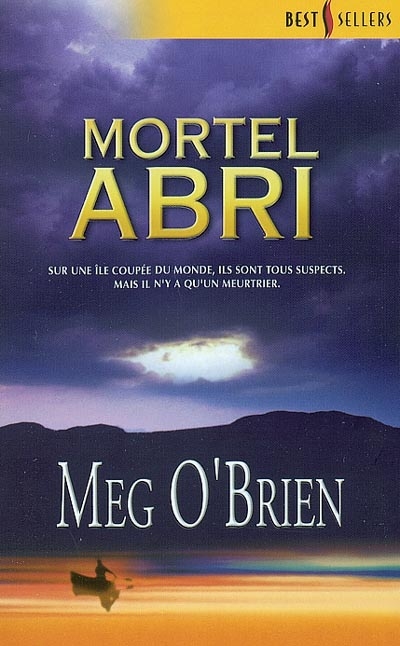 BEST SELLERS

MORTEL
ABRI

SUR UNE ÎLE COUPÉE DU MONDE, ILS SONT TOUS SUSPECTS. MAIS IL N'Y A QU'UN MEURTRIER.

MEG O'BRIEN